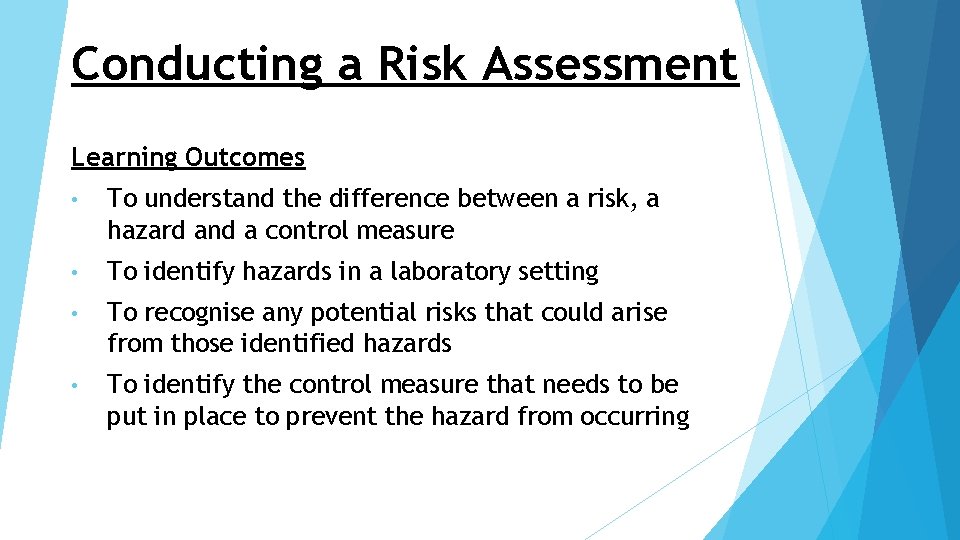 Conducting a Risk Assessment

Learning Outcomes

• To understand the difference between a risk, a hazard and a control measure

• To identify hazards in a laboratory setting

• To recognise any potential risks that could arise from those identified hazards

• To identify the control measure that needs to be put in place to prevent the hazard from occurring